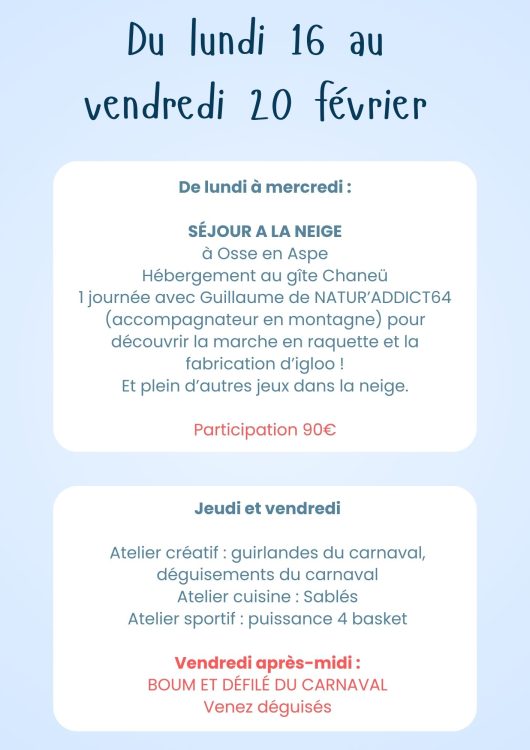 Du lundi 16 au vendredi 20 février

De lundi à mercredi :

SÉJOUR A LA NEIGE
à Osse en Aspe
Hébergement au gîte Chaneü
1 journée avec Guillaume de NATUR'ADDICT64 (accompagnateur en montagne) pour découvrir la marche en raquette et la fabrication d'igloo !
Et plein d'autres jeux dans la neige.

Participation 90€

Jeudi et vendredi

Atelier créatif : guirlandes du carnaval, déguisements du carnaval
Atelier cuisine : Sablés
Atelier sportif : puissance 4 basket

Vendredi après-midi :
BOUM ET DÉFILÉ DU CARNAVAL
Venez déguisés